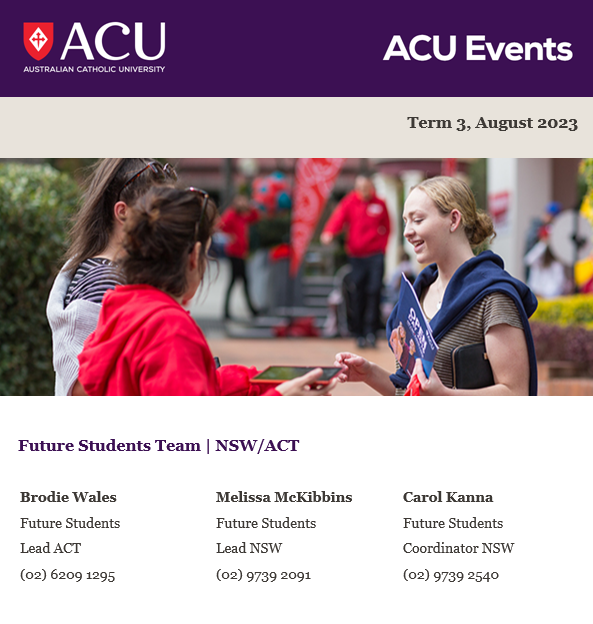 ACU
AUSTRALIAN CATHOLIC UNIVERSITY

ACU Events

Term 3, August 2023

Future Students Team | NSW/ACT

Brodie Wales
Future Students
Lead ACT
(02) 6209 1295

Melissa McKibbins
Future Students
Lead NSW
(02) 9739 2091

Carol Kanna
Future Students
Coordinator NSW
(02) 9739 2540